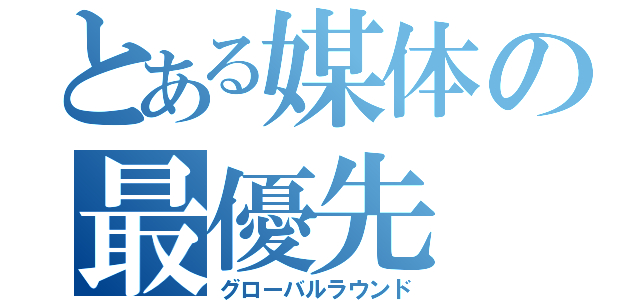 とある媒体の
最優先
グローバルラウンド